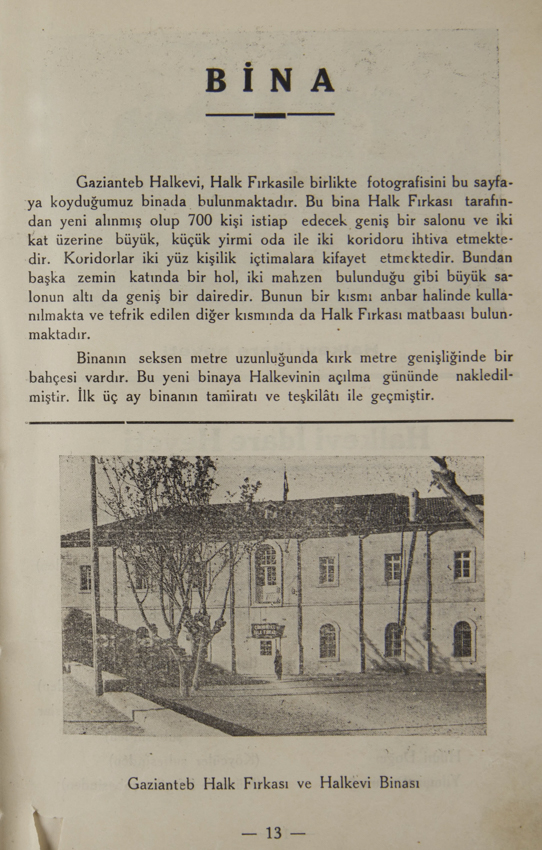 BİNA

Gazianteb Halkevi, Halk Fırkasile birlikte fotografisini bu sayfaya koyduğumuz binada bulunmaktadır. Bu bina Halk Fırkası tarafından yeni alınmış olup 700 kişi istiap edecek geniş bir salonu ve iki kat üzerine büyük, küçük yirmi oda ile iki koridoru ihtiva etmektedir. Koridorlar iki yüz kişilik içtimalara kifayet etmektedir. Bundan başka zemin katında bir hol, iki mahzen bulunduğu gibi büyük salonun altı da geniş bir dairedir. Bunun bir kısmı anbar halinde kullanılmakta ve tefrik edilen diğer kısmında da Halk Fırkası matbaası bulunmaktadır.

Binanın seksen metre uzunluğunda kırk metre genişliğinde bir bahçesi vardır. Bu yeni binaya Halkevinin açılma gününde nakledilmiştir. İlk üç ay binanın tamiratı ve teşkilâtı ile geçmiştir.

Gazianteb Halk Fırkası ve Halkevi Binası

— 13 —